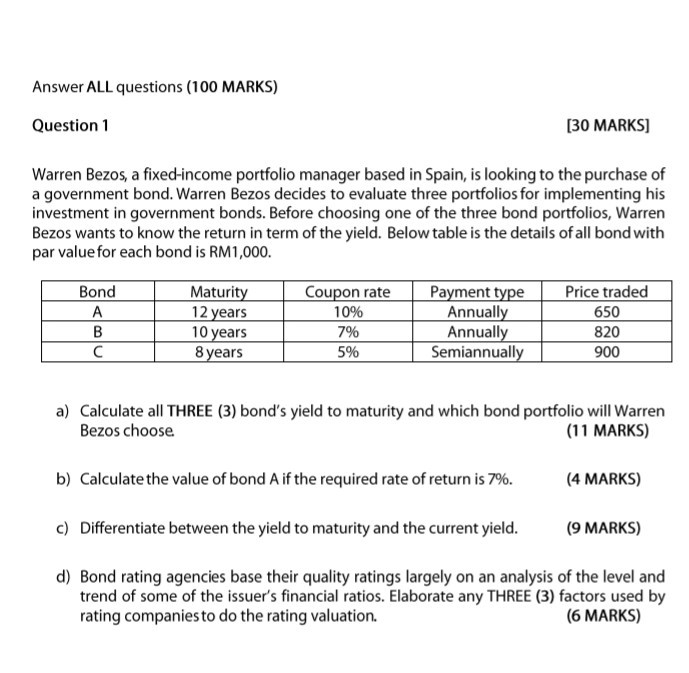 Answer ALL questions (100 MARKS)

Question 1

[30 MARKS]

Warren Bezos, a fixed-income portfolio manager based in Spain, is looking to the purchase of a government bond. Warren Bezos decides to evaluate three portfolios for implementing his investment in government bonds. Before choosing one of the three bond portfolios, Warren Bezos wants to know the return in term of the yield. Below table is the details of all bond with par value for each bond is RM1,000.

| Bond | Maturity | Coupon rate | Payment type | Price traded |
|---|---|---|---|---|
| A | 12 years | 10% | Annually | 650 |
| B | 10 years | 7% | Annually | 820 |
| C | 8 years | 5% | Semiannually | 900 |

a) Calculate all THREE (3) bond's yield to maturity and which bond portfolio will Warren Bezos choose. (11 MARKS)

b) Calculate the value of bond A if the required rate of return is 7%. (4 MARKS)

c) Differentiate between the yield to maturity and the current yield. (9 MARKS)

d) Bond rating agencies base their quality ratings largely on an analysis of the level and trend of some of the issuer's financial ratios. Elaborate any THREE (3) factors used by rating companies to do the rating valuation. (6 MARKS)